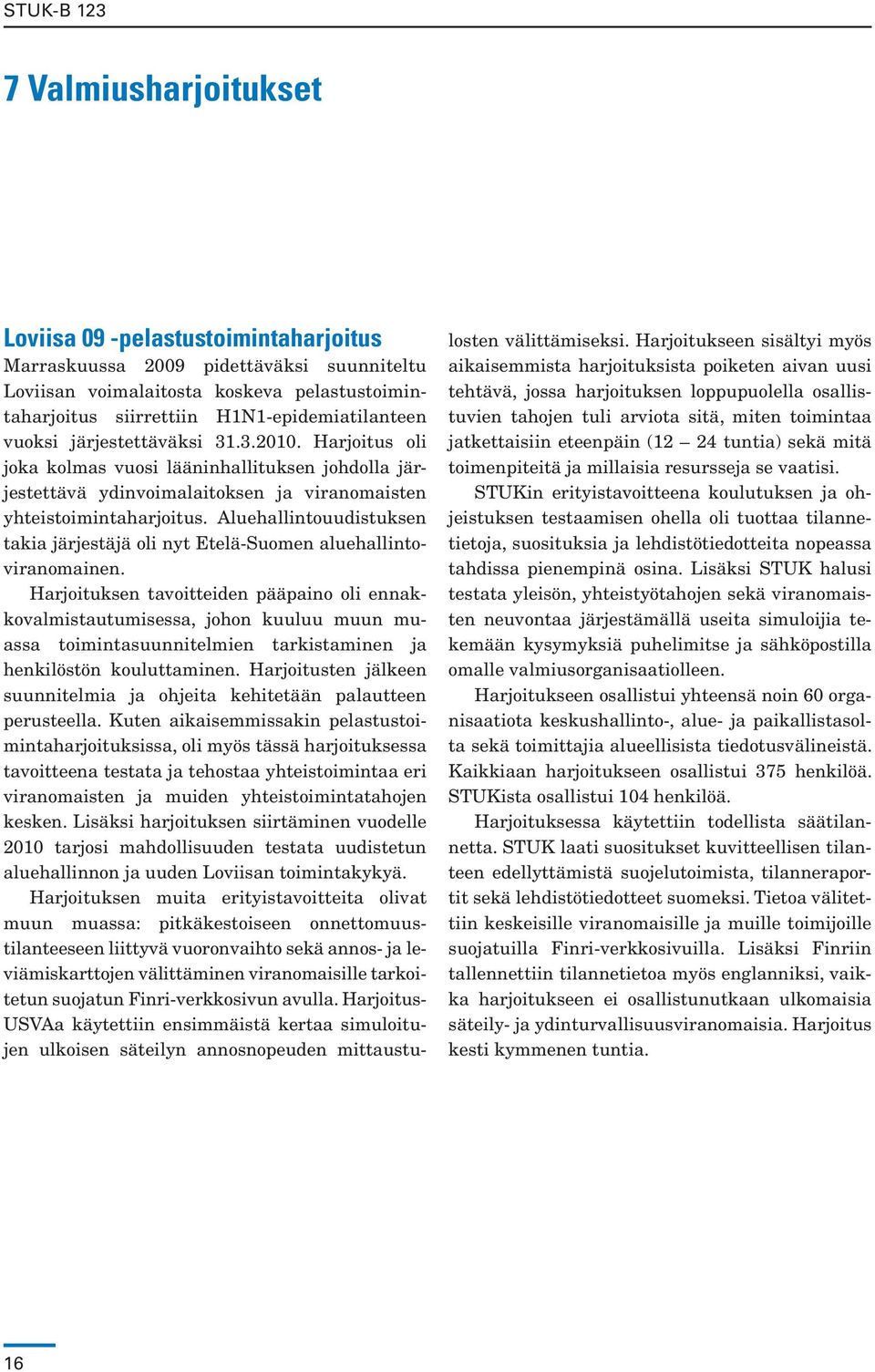 STUK-B 123

7 Valmiusharjoitukset

Loviisa 09 -pelastustoimintaharjoitus
Marraskuussa 2009 pidettäväksi suunniteltu Loviisan voimalaitosta koskeva pelastustoimintaharjoitus siirrettiin H1N1-epidemiatilanteen vuoksi järjestettäväksi 31.3.2010. Harjoitus oli joka kolmas vuosi lääninhallituksen johdolla järjestettävä ydinvoimalaitoksen ja viranomaisten yhteistoimintaharjoitus. Aluehallintouudistuksen takia järjestäjä oli nyt Etelä-Suomen aluehallintoviranomainen.

Harjoituksen tavoitteiden pääpaino oli ennakkovalmistautumisessa, johon kuuluu muun muassa toimintasuunnitelmien tarkistaminen ja henkilöstön kouluttaminen. Harjoitusten jälkeen suunnitelmia ja ohjeita kehitetään palautteen perusteella. Kuten aikaisemmissakin pelastustoimintaharjoituksissa, oli myös tässä harjoituksessa tavoitteena testata ja tehostaa yhteistoimintaa eri viranomaisten ja muiden yhteistoimintatahojen kesken. Lisäksi harjoituksen siirtäminen vuodelle 2010 tarjosi mahdollisuuden testata uudistetun aluehallinnon ja uuden Loviisan toimintakykyä.

Harjoituksen muita erityistavoitteita olivat muun muassa: pitkäkestoiseen onnettomuustilanteeseen liittyvä vuoronvaihto sekä annos- ja leviämiskarttojen välittäminen viranomaisille tarkoitetun suojatun Finri-verkkosivun avulla. HarjoitusUSVAa käytettiin ensimmäistä kertaa simuloitujen ulkoisen säteilyn annosnopeuden mittaustulosten välittämiseksi. Harjoitukseen sisältyi myös aikaisemmista harjoituksista poiketen aivan uusi tehtävä, jossa harjoituksen loppupuolella osallistuvien tahojen tuli arviota sitä, miten toimintaa jatkettaisiin eteenpäin (12 – 24 tuntia) sekä mitä toimenpiteitä ja millaisia resursseja se vaatisi.

STUKin erityistavoitteena koulutuksen ja ohjeistuksen testaamisen ohella oli tuottaa tilannetietoja, suosituksia ja lehdistötiedotteita nopeassa tahdissa pienempinä osina. Lisäksi STUK halusi testata yleisön, yhteistyötahojen sekä viranomaisten neuvontaa järjestämällä useita simuloijia tekemään kysymyksiä puhelimitse ja sähköpostilla omalle valmiusorganisaatiolleen.

Harjoitukseen osallistui yhteensä noin 60 organisaatiota keskushallinto-, alue- ja paikallistasolta sekä toimittajia alueellisista tiedotusvälineistä. Kaikkiaan harjoitukseen osallistui 375 henkilöä. STUKista osallistui 104 henkilöä.

Harjoituksessa käytettiin todellista säätilannetta. STUK laati suositukset kuvitteellisen tilanteen edellyttämistä suojelutoimista, tilanneraportit sekä lehdistötiedotteet suomeksi. Tietoa välitettiin keskeisille viranomaisille ja muille toimijoille suojatuilla Finri-verkkosivuilla. Lisäksi Finriin tallennettiin tilannetietoa myös englanniksi, vaikka harjoitukseen ei osallistunutkaan ulkomaisia säteily- ja ydinturvallisuusviranomaisia. Harjoitus kesti kymmenen tuntia.

16